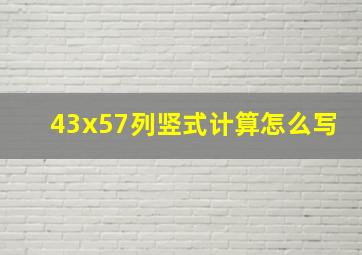 43x57列竖式计算怎么写